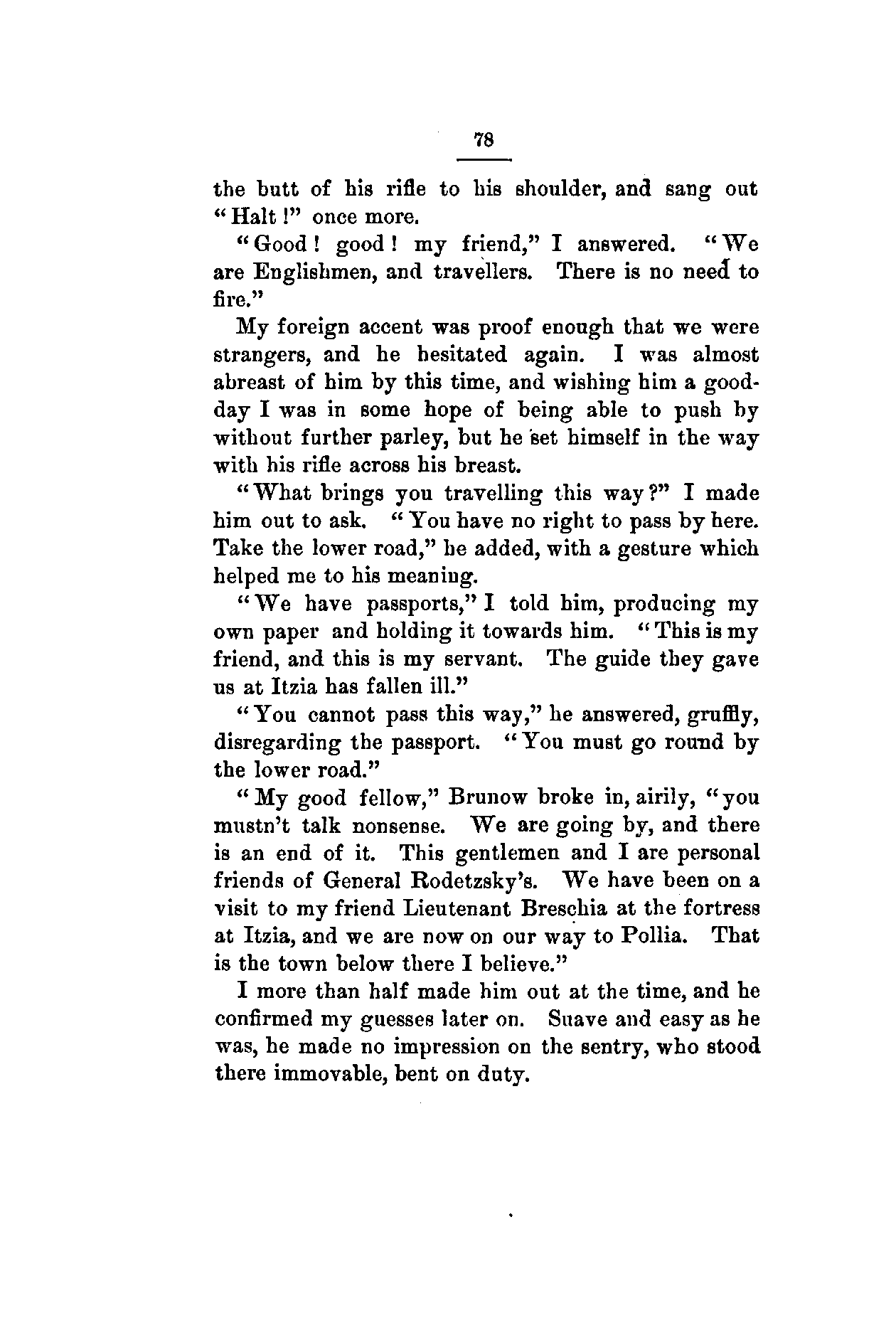 78

the butt of his rifle to his shoulder, and sang out "Halt!" once more.

"Good! good! my friend," I answered. "We are Englishmen, and travellers. There is no need to fire."

My foreign accent was proof enough that we were strangers, and he hesitated again. I was almost abreast of him by this time, and wishing him a good-day I was in some hope of being able to push by without further parley, but he set himself in the way with his rifle across his breast.

"What brings you travelling this way?" I made him out to ask. "You have no right to pass by here. Take the lower road," he added, with a gesture which helped me to his meaning.

"We have passports," I told him, producing my own paper and holding it towards him. "This is my friend, and this is my servant. The guide they gave us at Itzia has fallen ill."

"You cannot pass this way," he answered, gruffly, disregarding the passport. "You must go round by the lower road."

"My good fellow," Brunow broke in, airily, "you mustn't talk nonsense. We are going by, and there is an end of it. This gentlemen and I are personal friends of General Rodetzsky's. We have been on a visit to my friend Lieutenant Breschia at the fortress at Itzia, and we are now on our way to Pollia. That is the town below there I believe."

I more than half made him out at the time, and he confirmed my guesses later on. Suave and easy as he was, he made no impression on the sentry, who stood there immovable, bent on duty.